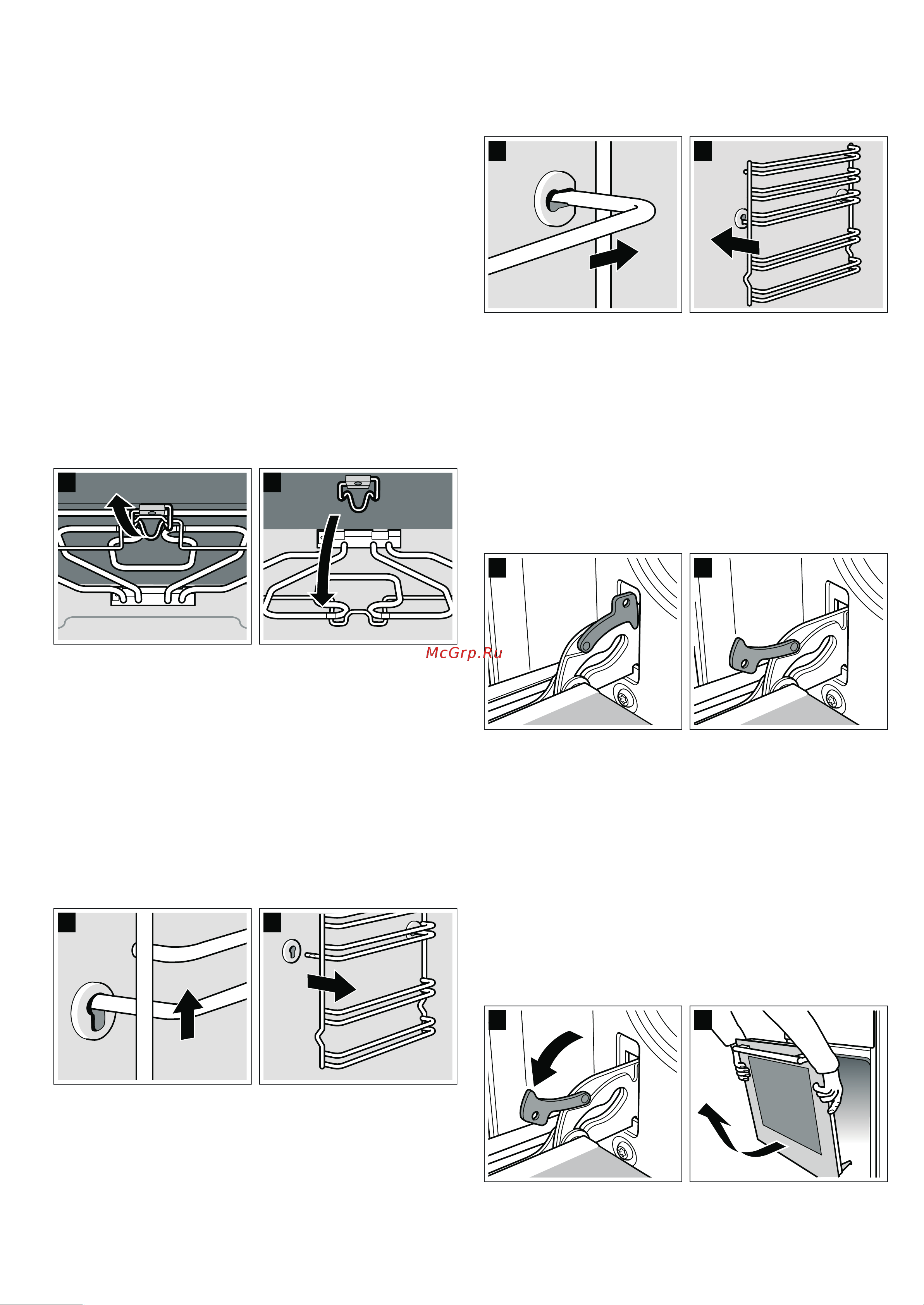 McGrp.Ru